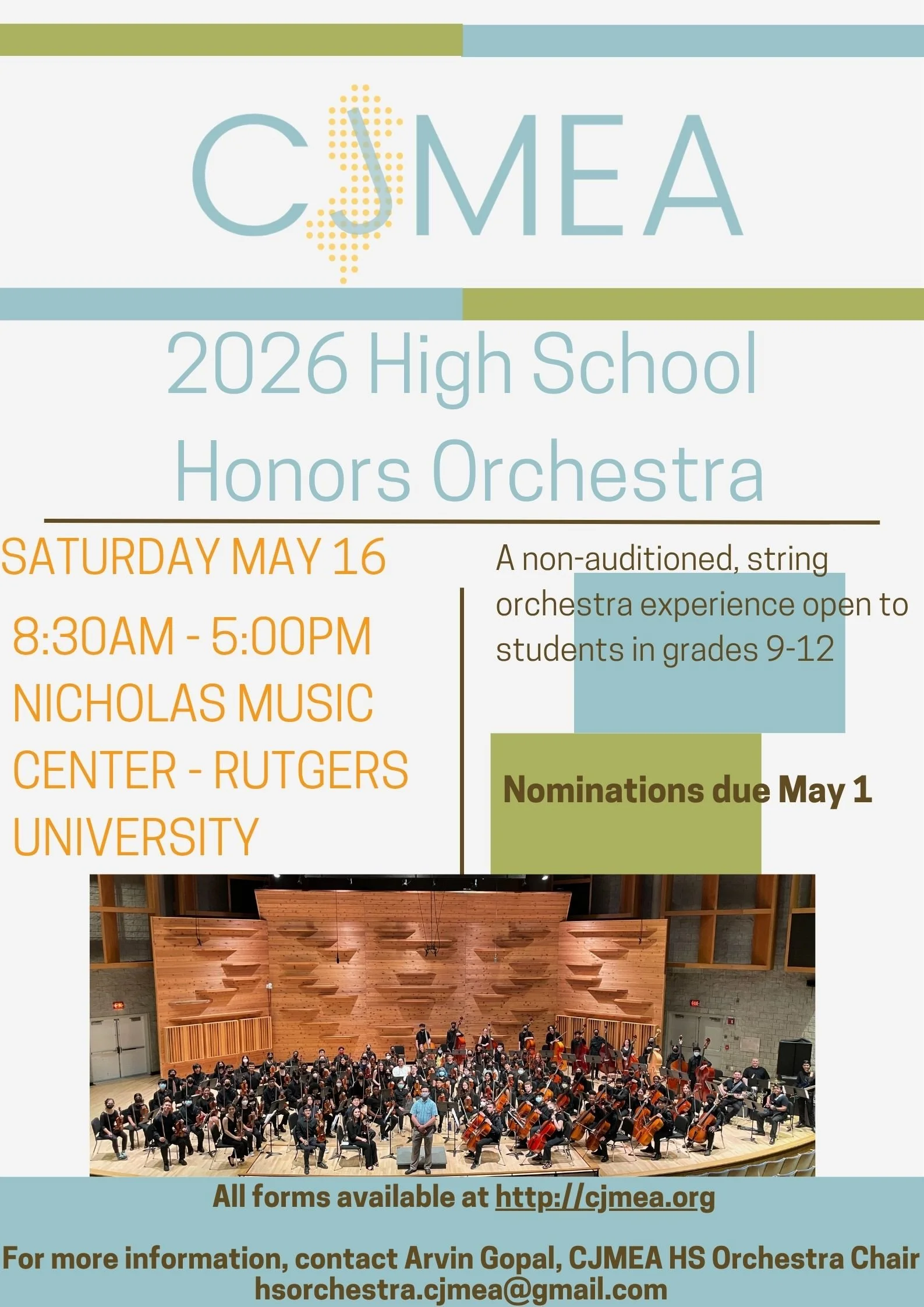 CJMEA

2026 High School Honors Orchestra

SATURDAY MAY 16

8:30AM - 5:00PM

NICHOLAS MUSIC CENTER - RUTGERS UNIVERSITY

A non-auditioned, string orchestra experience open to students in grades 9-12

Nominations due May 1

All forms available at http://cjmea.org

For more information, contact Arvin Gopal, CJMEA HS Orchestra Chair
hsorchestra.cjmea@gmail.com